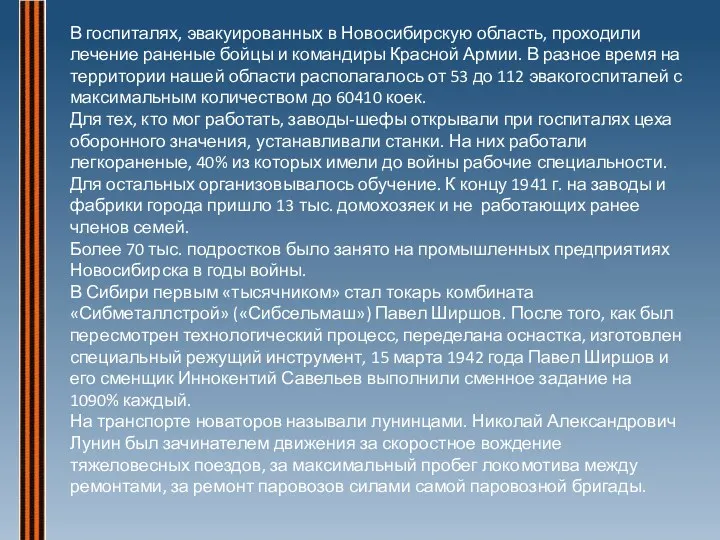 В госпиталях, эвакуированных в Новосибирскую область, проходили лечение раненые бойцы и командиры Красной Армии. В разное время на территории нашей области располагалось от 53 до 112 эвакогоспиталей с максимальным количеством до 60410 коек.
Для тех, кто мог работать, заводы-шефы открывали при госпиталях цеха оборонного значения, устанавливали станки. На них работали легкораненые, 40% из которых имели до войны рабочие специальности. Для остальных организовывалось обучение. К концу 1941 г. на заводы и фабрики города пришло 13 тыс. домохозяек и не работающих ранее членов семей.
Более 70 тыс. подростков было занято на промышленных предприятиях Новосибирска в годы войны.
В Сибири первым «тысячником» стал токарь комбината «Сибметаллстрой» («Сибсельмаш») Павел Ширшов. После того, как был пересмотрен технологический процесс, переделана оснастка, изготовлен специальный режущий инструмент, 15 марта 1942 года Павел Ширшов и его сменщик Иннокентий Савельев выполнили сменное задание на 1090% каждый.
На транспорте новаторов называли лунинцами. Николай Александрович Лунин был зачинателем движения за скоростное вождение тяжеловесных поездов, за максимальный пробег локомотива между ремонтами, за ремонт паровозов силами самой паровозной бригады.